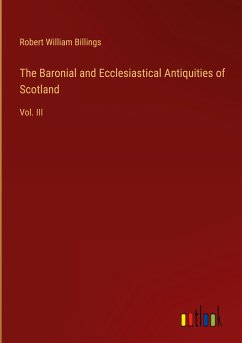 Robert William Billings

The Baronial and Ecclesiastical Antiquities of Scotland

Vol. III

outlook